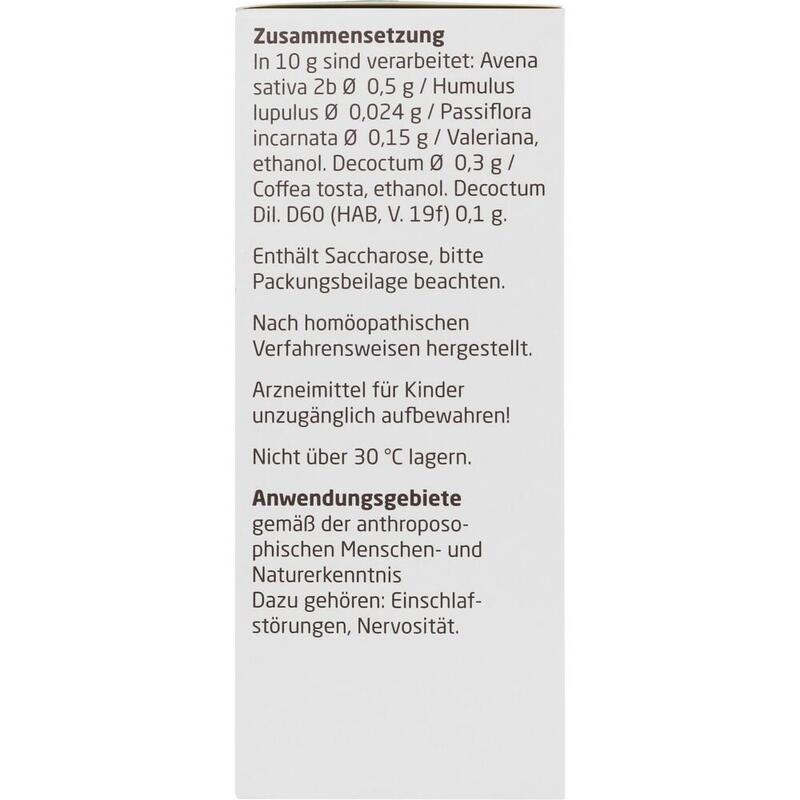 **Zusammensetzung**
In 10 g sind verarbeitet: Avena sativa 2b Ø 0,5 g / Humulus lupulus Ø 0,024 g / Passiflora incarnata Ø 0,15 g / Valeriana, ethanol. Decoctum Ø 0,3 g / Coffea tosta, ethanol. Decoctum Dil. D60 (HAB, V. 19f) 0,1 g.

Enthält Saccharose, bitte Packungsbeilage beachten.

Nach homöopathischen Verfahrensweisen hergestellt.

Arzneimittel für Kinder unzugänglich aufbewahren!

Nicht über 30 °C lagern.

**Anwendungsgebiete**
gemäß der anthroposophischen Menschen- und Naturerkenntnis
Dazu gehören: Einschlafstörungen, Nervosität.